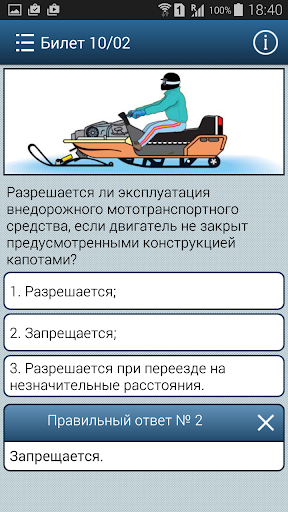 1 100% 18:40

Билет 10/02

Разрешается ли эксплуатация внедорожного мототранспортного средства, если двигатель не закрыт предусмотренными конструкцией капотами?

1. Разрешается;

2. Запрещается;

3. Разрешается при переезде на незначительные расстояния.

Правильный ответ № 2

Запрещается.